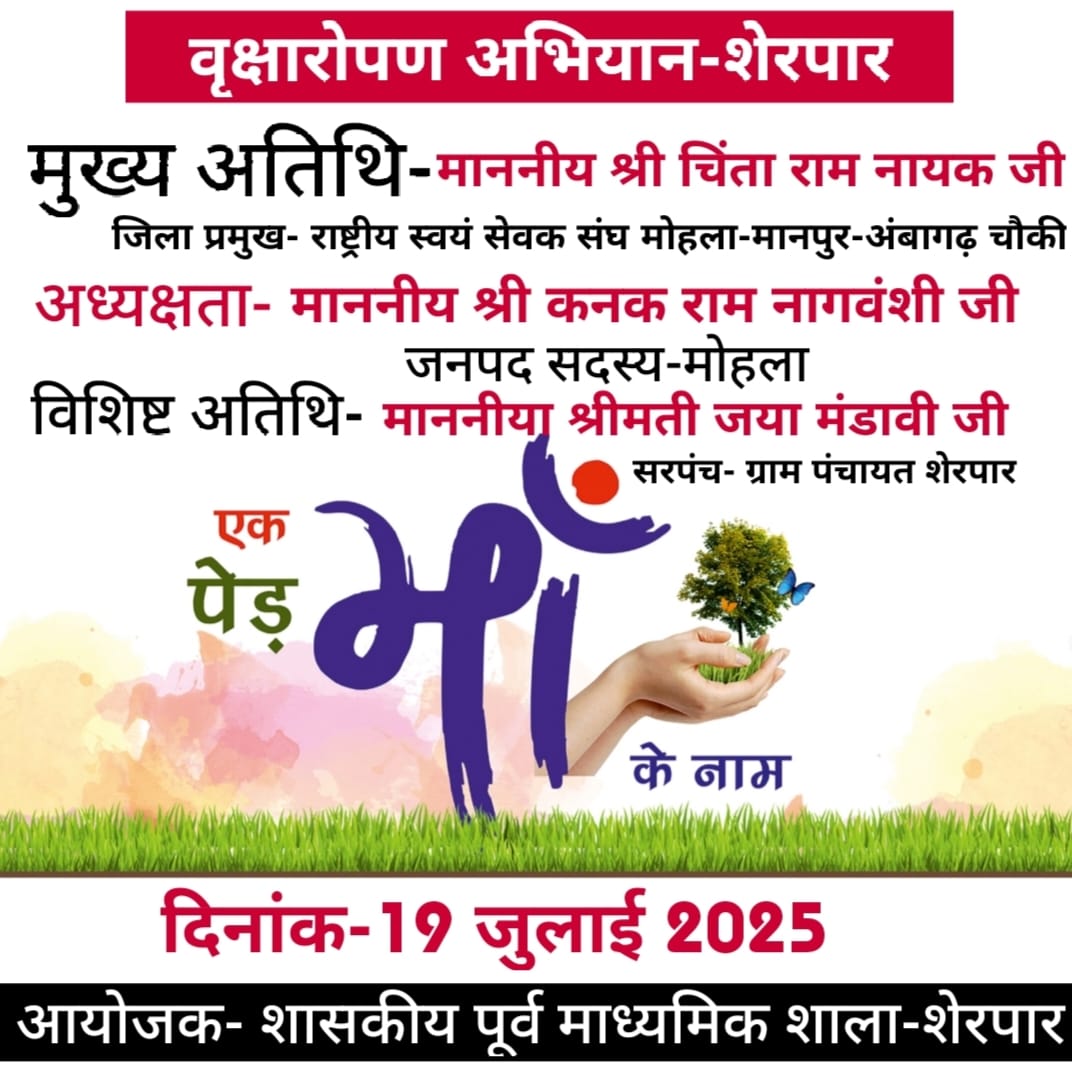 वृक्षारोपण अभियान-शेरपार

मुख्य अतिथि-माननीय श्री चिंता राम नायक जी

जिला प्रमुख- राष्ट्रीय स्वयं सेवक संघ मोहला-मानपुर-अंबागढ़ चौकी

अध्यक्षता- माननीय श्री कनक राम नागवंशी जी

जनपद सदस्य-मोहला

विशिष्ट अतिथि- माननीया श्रीमती जया मंडावी जी

सरपंच- ग्राम पंचायत शेरपार

एक
पेड़
माँ
के नाम

दिनांक-19 जुलाई 2025

आयोजक- शासकीय पूर्व माध्यमिक शाला-शेरपार